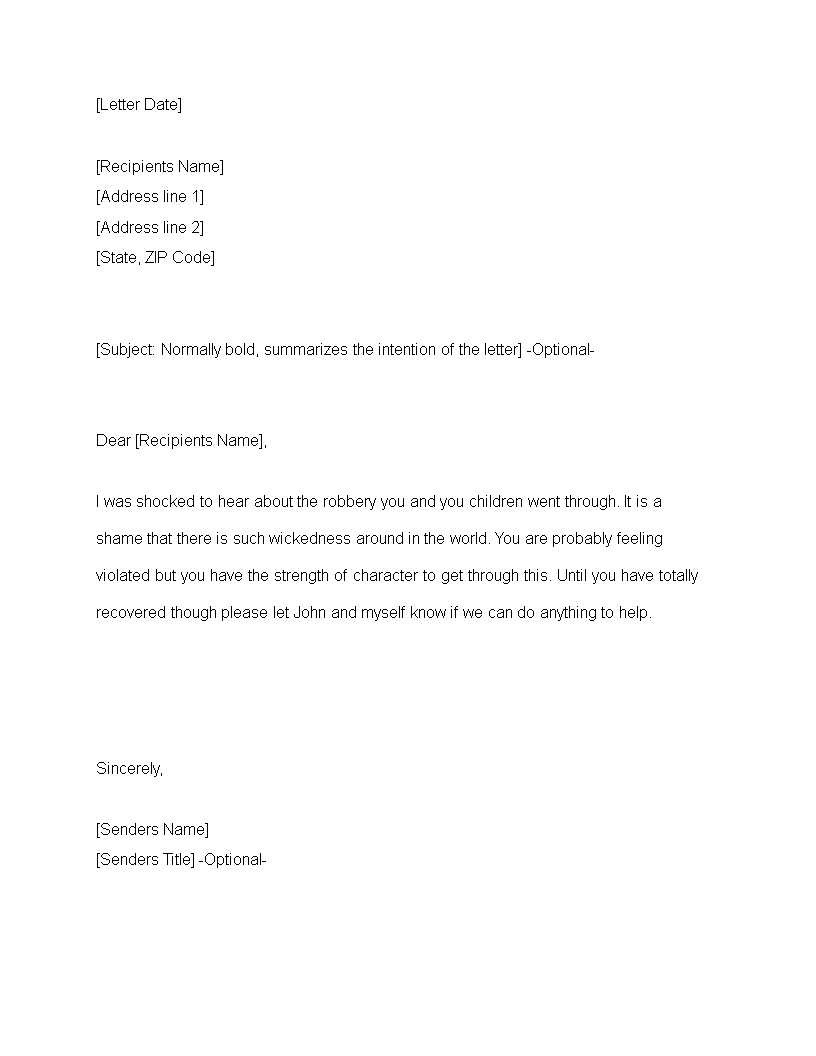 [Letter Date]

[Recipients Name]
[Address line 1]
[Address line 2]
[State, ZIP Code]

[Subject: Normally bold, summarizes the intention of the letter] -Optional-

Dear [Recipients Name],

I was shocked to hear about the robbery you and you children went through. It is a shame that there is such wickedness around in the world. You are probably feeling violated but you have the strength of character to get through this. Until you have totally recovered though please let John and myself know if we can do anything to help.

Sincerely,

[Senders Name]
[Senders Title] -Optional-